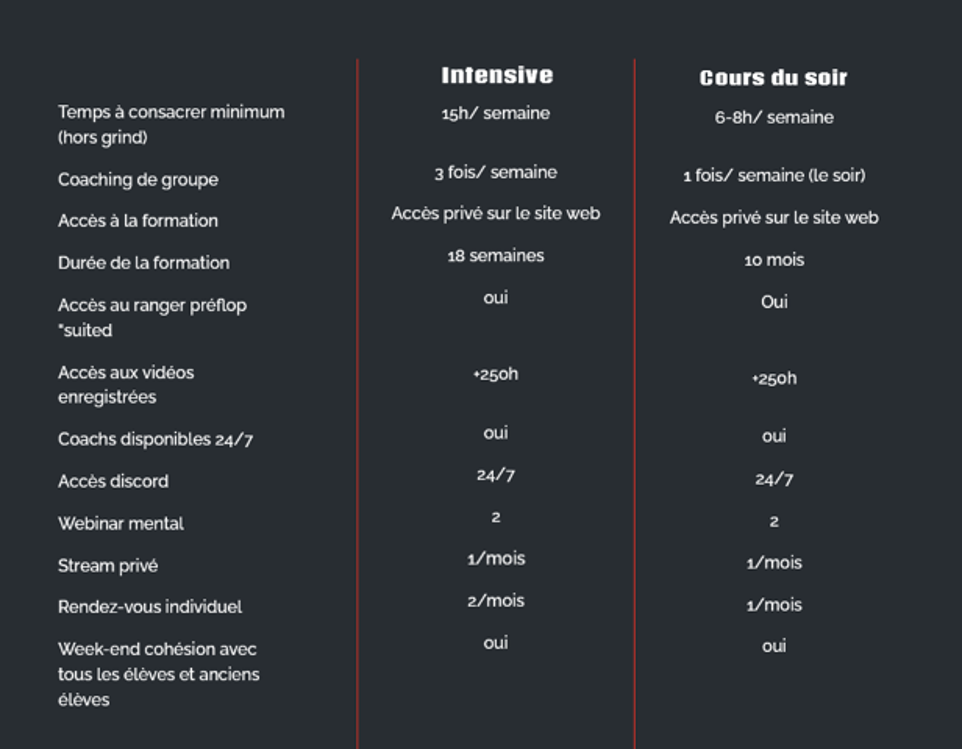 | | Intensive | Cours du soir |
|---|---|---|
| Temps à consacrer minimum (hors grind) | 15h/ semaine | 6-8h/ semaine |
| Coaching de groupe | 3 fois/ semaine | 1 fois/ semaine (le soir) |
| Accès à la formation | Accès privé sur le site web | Accès privé sur le site web |
| Durée de la formation | 18 semaines | 10 mois |
| Accès au ranger préflop *suited | oui | Oui |
| Accès aux vidéos enregistrées | +250h | +250h |
| Coachs disponibles 24/7 | oui | oui |
| Accès discord | 24/7 | 24/7 |
| Webinar mental | 2 | 2 |
| Stream privé | 1/mois | 1/mois |
| Rendez-vous individuel | 2/mois | 1/mois |
| Week-end cohésion avec tous les élèves et anciens élèves | oui | oui |